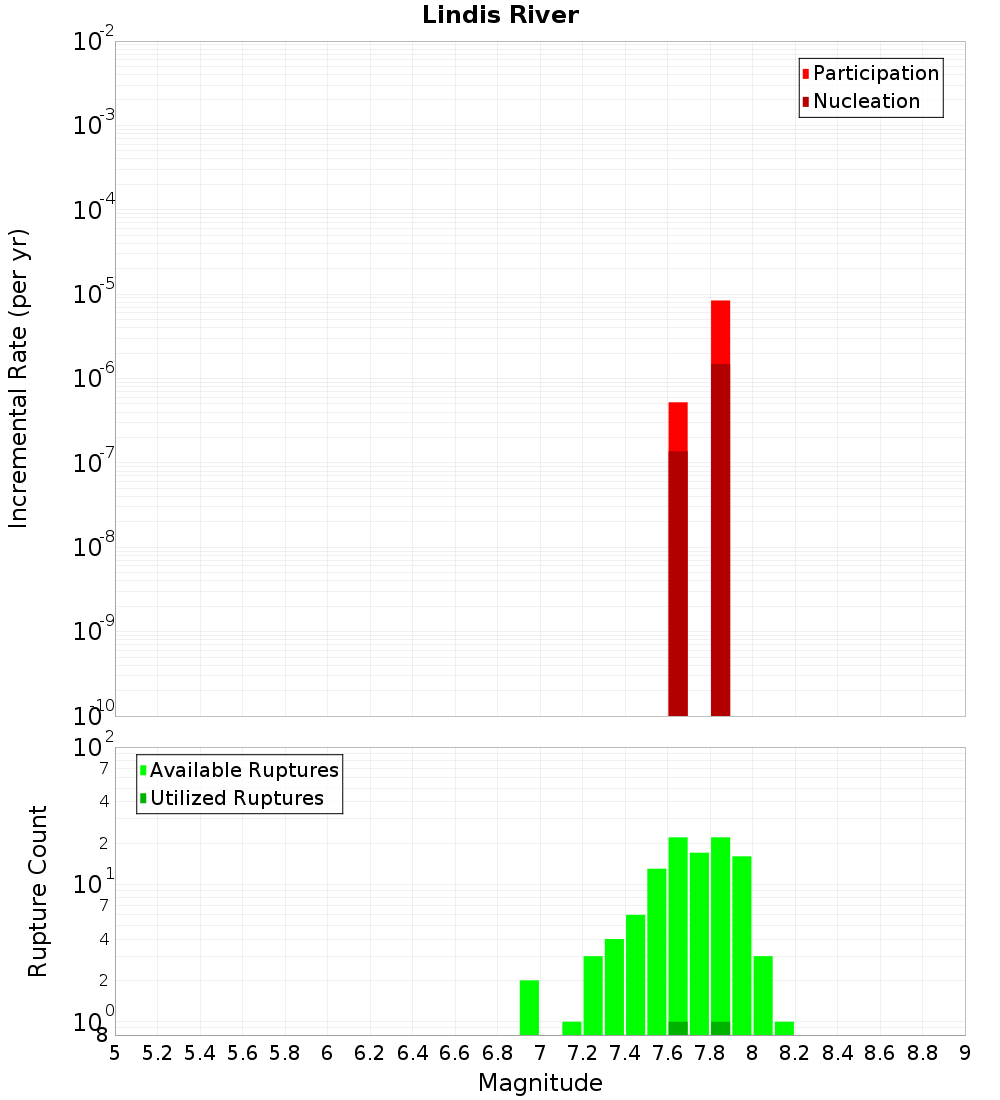 Lindis River

Participation
Nucleation

Incremental Rate (per yr)

$10^{-2}$
$10^{-3}$
$10^{-4}$
$10^{-5}$
$10^{-6}$
$10^{-7}$
$10^{-8}$
$10^{-9}$
$10^{-10}$

Available Ruptures
Utilized Ruptures

Rupture Count

$10^{2}$
7
4
2
$10^{1}$
7
4
2
$10^{0}$
8

5 5.2 5.4 5.6 5.8 6 6.2 6.4 6.6 6.8 7 7.2 7.4 7.6 7.8 8 8.2 8.4 8.6 8.8 9

Magnitude